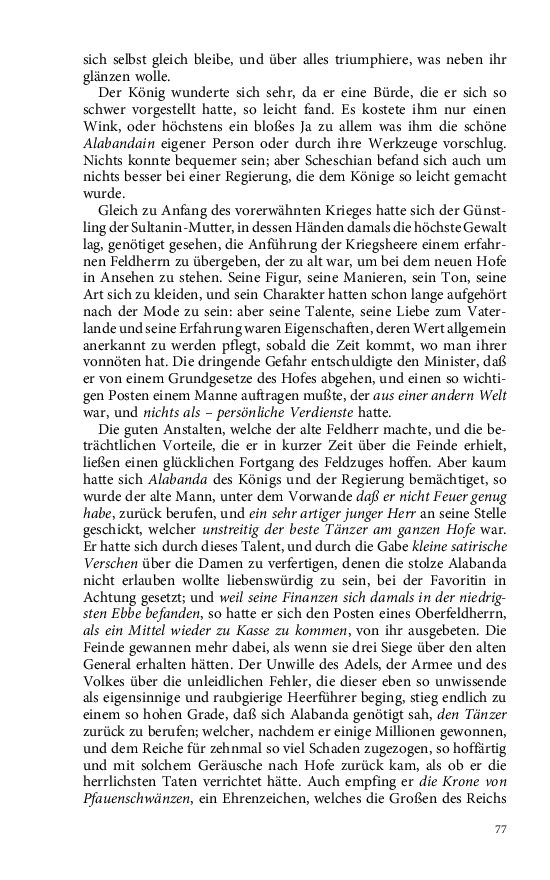 sich selbst gleich bleibe, und über alles triumphiere, was neben ihr glänzen wolle.

Der König wunderte sich sehr, da er eine Bürde, die er sich so schwer vorgestellt hatte, so leicht fand. Es kostete ihm nur einen Wink, oder höchstens ein bloßes Ja zu allem was ihm die schöne Alabandain eigener Person oder durch ihre Werkzeuge vorschlug. Nichts konnte bequemer sein; aber Scheschian befand sich auch um nichts besser bei einer Regierung, die dem Könige so leicht gemacht wurde.

Gleich zu Anfang des vorerwähnten Krieges hatte sich der Günstling der Sultanin-Mutter, in dessen Händen damals die höchste Gewalt lag, genötiget gesehen, die Anführung der Kriegsheere einem erfahrnen Feldherrn zu übergeben, der zu alt war, um bei dem neuen Hofe in Ansehen zu stehen. Seine Figur, seine Manieren, sein Ton, seine Art sich zu kleiden, und sein Charakter hatten schon lange aufgehört nach der Mode zu sein: aber seine Talente, seine Liebe zum Vaterlande und seine Erfahrung waren Eigenschaften, deren Wert allgemein anerkannt zu werden pflegt, sobald die Zeit kommt, wo man ihrer vonnöten hat. Die dringende Gefahr entschuldigte den Minister, daß er von einem Grundgesetze des Hofes abgehen, und einen so wichtigen Posten einem Manne auftragen mußte, der aus einer andern Welt war, und nichts als – persönliche Verdienste hatte.

Die guten Anstalten, welche der alte Feldherr machte, und die beträchtlichen Vorteile, die er in kurzer Zeit über die Feinde erhielt, ließen einen glücklichen Fortgang des Feldzuges hoffen. Aber kaum hatte sich Alabanda des Königs und der Regierung bemächtiget, so wurde der alte Mann, unter dem Vorwande daß er nicht Feuer genug habe, zurück berufen, und ein sehr artiger junger Herr an seine Stelle geschickt, welcher unstreitig der beste Tänzer am ganzen Hofe war. Er hatte sich durch dieses Talent, und durch die Gabe kleine satirische Verschen über die Damen zu verfertigen, denen die stolze Alabanda nicht erlauben wollte liebenswürdig zu sein, bei der Favoritin in Achtung gesetzt; und weil seine Finanzen sich damals in der niedrigsten Ebbe befanden, so hatte er sich den Posten eines Oberfeldherrn, als ein Mittel wieder zu Kasse zu kommen, von ihr ausgebeten. Die Feinde gewannen mehr dabei, als wenn sie drei Siege über den alten General erhalten hätten. Der Unwille des Adels, der Armee und des Volkes über die unleidlichen Fehler, die dieser eben so unwissende als eigensinnige und raubgierige Heerführer beging, stieg endlich zu einem so hohen Grade, daß sich Alabanda genötigt sah, den Tänzer zurück zu berufen; welcher, nachdem er einige Millionen gewonnen, und dem Reiche für zehnmal so viel Schaden zugezogen, so hoffärtig und mit solchem Geräusche nach Hofe zurück kam, als ob er die herrlichsten Taten verrichtet hätte. Auch empfing er die Krone von Pfauenschwänzen, ein Ehrenzeichen, welches die Großen des Reichs

77